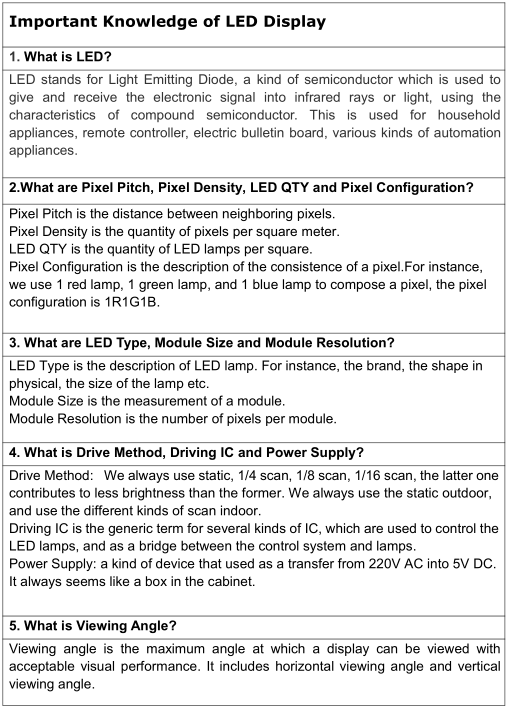 Important Knowledge of LED Display

1. What is LED?

LED stands for Light Emitting Diode, a kind of semiconductor which is used to give and receive the electronic signal into infrared rays or light, using the characteristics of compound semiconductor. This is used for household appliances, remote controller, electric bulletin board, various kinds of automation appliances.

2.What are Pixel Pitch, Pixel Density, LED QTY and Pixel Configuration?

Pixel Pitch is the distance between neighboring pixels.
Pixel Density is the quantity of pixels per square meter.
LED QTY is the quantity of LED lamps per square.
Pixel Configuration is the description of the consistence of a pixel.For instance, we use 1 red lamp, 1 green lamp, and 1 blue lamp to compose a pixel, the pixel configuration is 1R1G1B.

3. What are LED Type, Module Size and Module Resolution?

LED Type is the description of LED lamp. For instance, the brand, the shape in physical, the size of the lamp etc.
Module Size is the measurement of a module.
Module Resolution is the number of pixels per module.

4. What is Drive Method, Driving IC and Power Supply?

Drive Method: We always use static, 1/4 scan, 1/8 scan, 1/16 scan, the latter one contributes to less brightness than the former. We always use the static outdoor, and use the different kinds of scan indoor.
Driving IC is the generic term for several kinds of IC, which are used to control the LED lamps, and as a bridge between the control system and lamps.
Power Supply: a kind of device that used as a transfer from 220V AC into 5V DC. It always seems like a box in the cabinet.

5. What is Viewing Angle?

Viewing angle is the maximum angle at which a display can be viewed with acceptable visual performance. It includes horizontal viewing angle and vertical viewing angle.